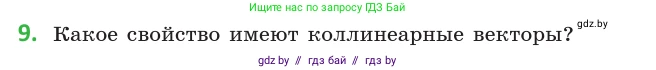 Ищите нас по запросу ГДЗ Бай

9. Какое свойство имеют коллинеарные векторы? gdz.by

gdz by // гдз бай // гдз by